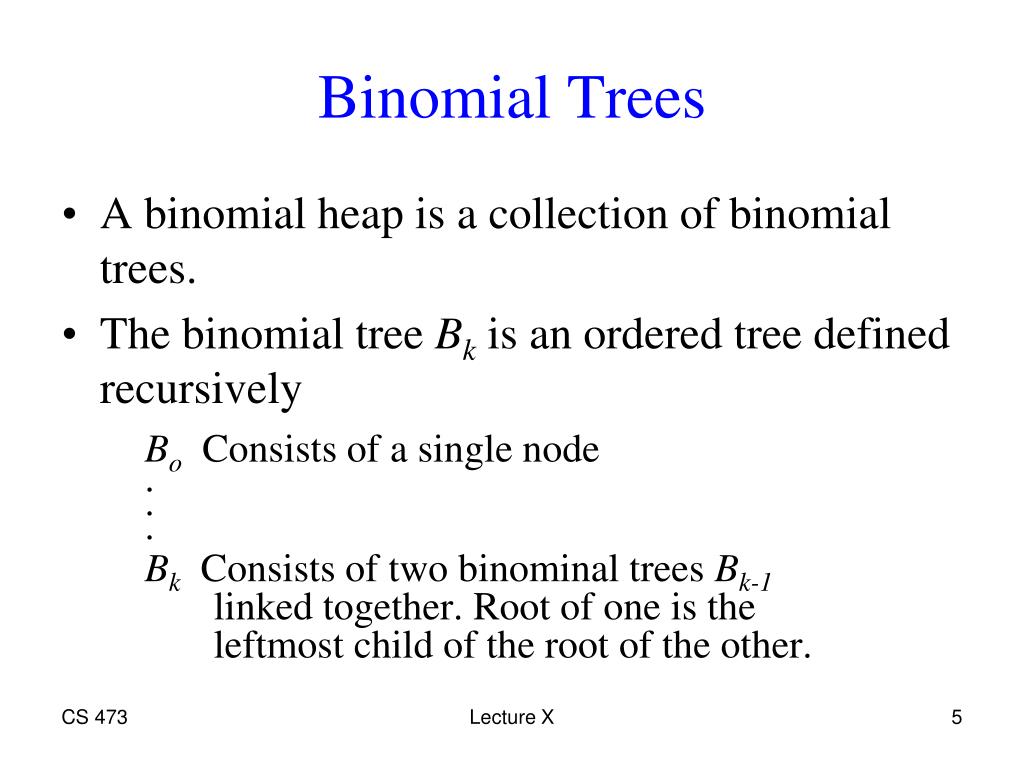 Binomial Trees

• A binomial heap is a collection of binomial trees.

• The binomial tree $B_k$ is an ordered tree defined recursively

$B_o$ Consists of a single node
.
.
.
$B_k$ Consists of two binominal trees $B_{k-1}$ linked together. Root of one is the leftmost child of the root of the other.

CS 473

Lecture X

5